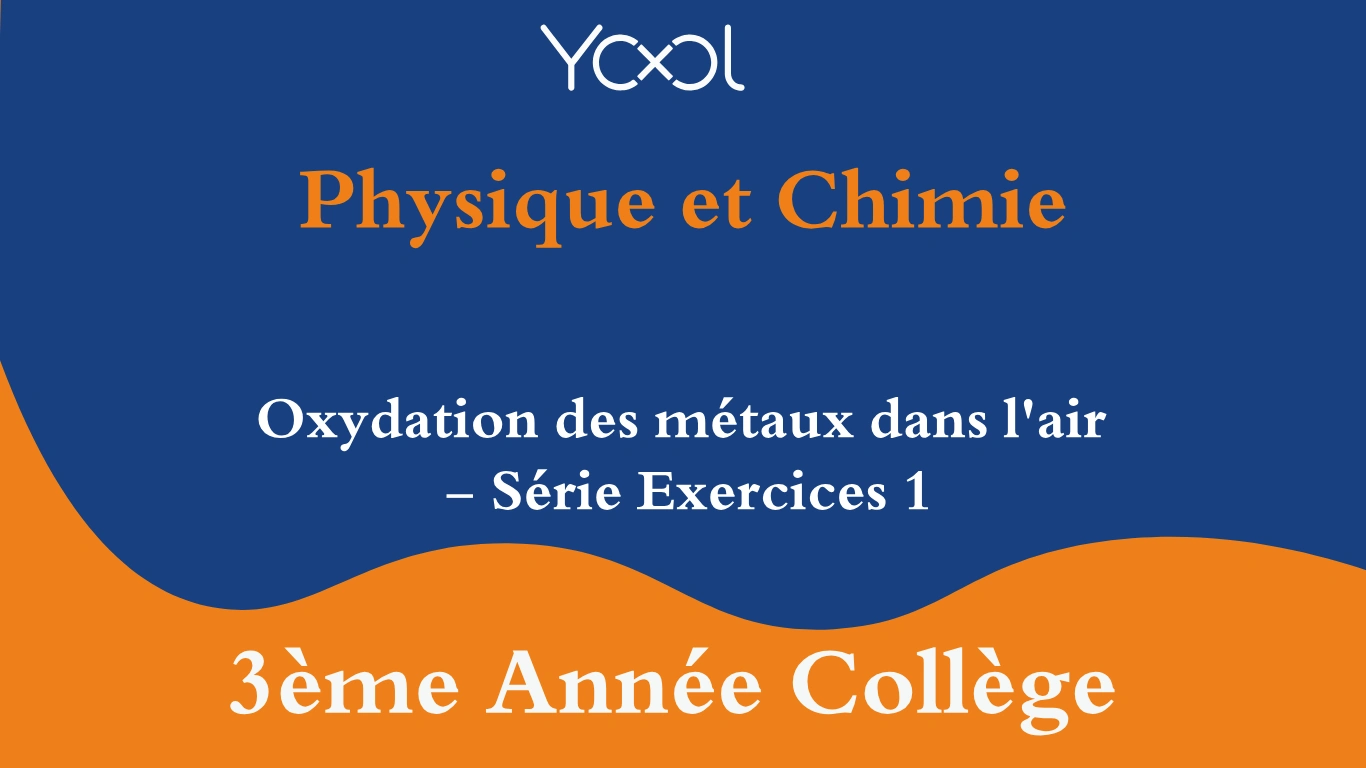 YOOL

Physique et Chimie

Oxydation des métaux dans l'air – Série Exercices 1

3ème Année Collège